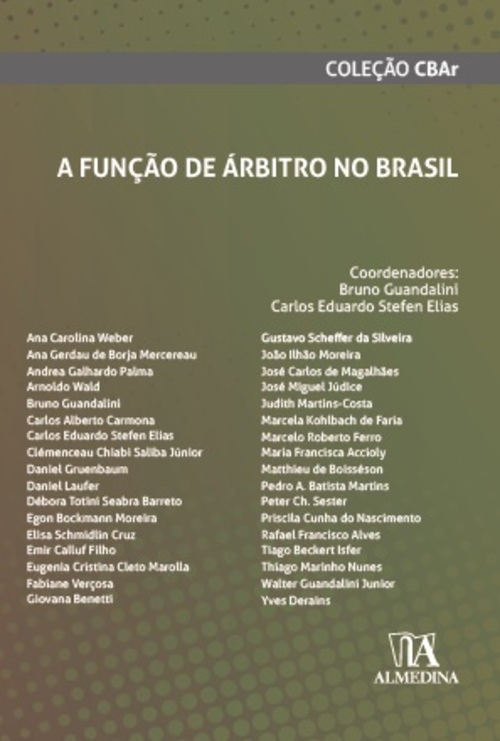 COLEÇÃO CBAr

A FUNÇÃO DE ÁRBITRO NO BRASIL

Coordenadores:
Bruno Guandalini
Carlos Eduardo Stefen Elias

Ana Carolina Weber
Ana Gerdau de Borja Mercereau
Andrea Galhardo Palma
Arnoldo Wald
Bruno Guandalini
Carlos Alberto Carmona
Carlos Eduardo Stefen Elias
Clémenceau Chiabi Saliba Júnior
Daniel Gruenbaum
Daniel Laufer
Débora Totini Seabra Barreto
Egon Bockmann Moreira
Elisa Schmidlin Cruz
Emir Calluf Filho
Eugenia Cristina Cleto Marolla
Fabiane Verçosa
Giovana Benetti

Gustavo Scheffer da Silveira
João Ilhão Moreira
José Carlos de Magalhães
José Miguel Júdice
Judith Martins-Costa
Marcela Kohlbach de Faria
Marcelo Roberto Ferro
Maria Francisca Accioly
Matthieu de Boisséson
Pedro A. Batista Martins
Peter Ch. Sester
Priscila Cunha do Nascimento
Rafael Francisco Alves
Tiago Beckert Isfer
Thiago Marinho Nunes
Walter Guandalini Junior
Yves Derains

ALMEDINA